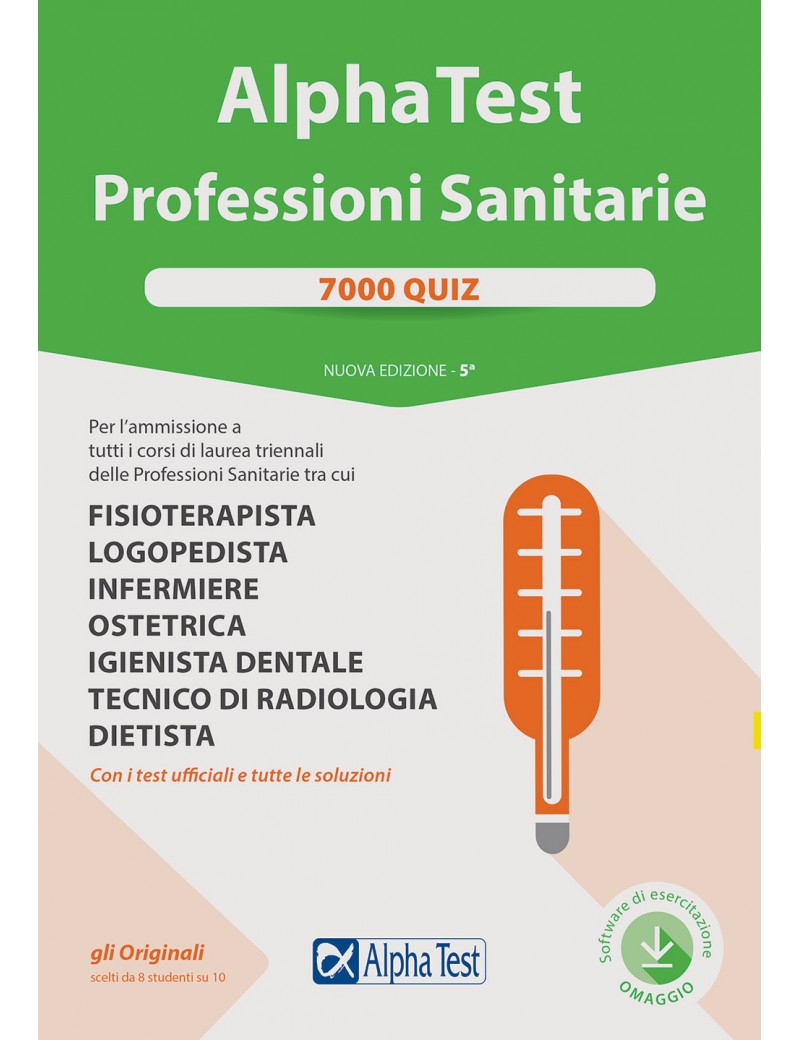 AlphaTest
Professioni Sanitarie

7000 QUIZ

NUOVA EDIZIONE - 5ª

Per l'ammissione a tutti i corsi di laurea triennali delle Professioni Sanitarie tra cui

FISIOTERAPISTA
LOGOPEDISTA
INFERMIERE
OSTETRICA
IGIENISTA DENTALE
TECNICO DI RADIOLOGIA
DIETISTA

Con i test ufficiali e tutte le soluzioni

gli Originali
scelti da 8 studenti su 10

Alpha Test

Software di esercitazione
OMAGGIO